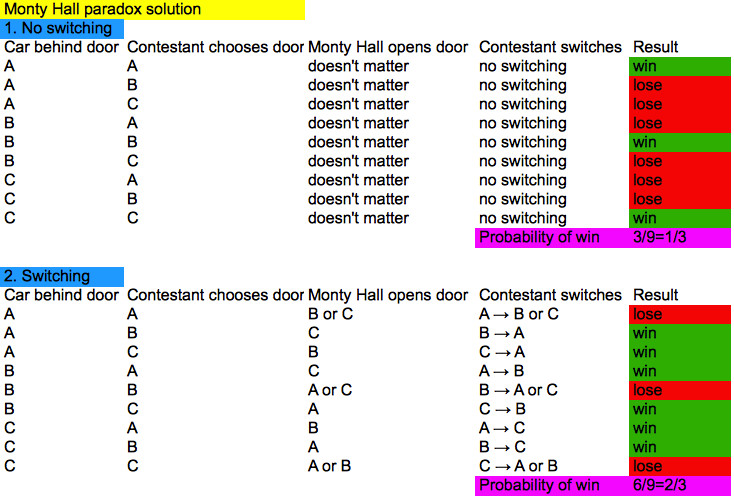 Monty Hall paradox solution

1. No switching

| Car behind door | Contestant chooses door | Monty Hall opens door | Contestant switches | Result |
|---|---|---|---|---|
| A | A | doesn't matter | no switching | win |
| A | B | doesn't matter | no switching | lose |
| A | C | doesn't matter | no switching | lose |
| B | A | doesn't matter | no switching | lose |
| B | B | doesn't matter | no switching | win |
| B | C | doesn't matter | no switching | lose |
| C | A | doesn't matter | no switching | lose |
| C | B | doesn't matter | no switching | lose |
| C | C | doesn't matter | no switching | win |
| | | | Probability of win | 3/9=1/3 |

2. Switching

| Car behind door | Contestant chooses door | Monty Hall opens door | Contestant switches | Result |
|---|---|---|---|---|
| A | A | B or C | A → B or C | lose |
| A | B | C | B → A | win |
| A | C | B | C → A | win |
| B | A | C | A → B | win |
| B | B | A or C | B → A or C | lose |
| B | C | A | C → B | win |
| C | A | B | A → C | win |
| C | B | A | B → C | win |
| C | C | A or B | C → A or B | lose |
| | | | Probability of win | 6/9=2/3 |